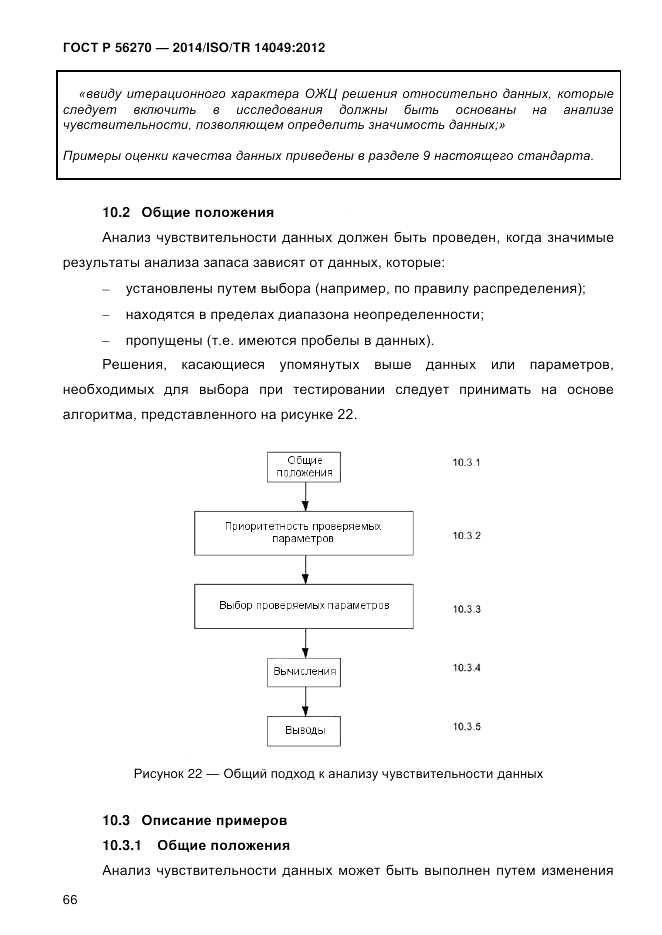 ГОСТ Р 56270 — 2014/ISO/TR 14049:2012

«ввиду итерационного характера ОЖЦ решения относительно данных, которые следует включить в исследования должны быть основаны на анализе чувствительности, позволяющем определить значимость данных;»

Примеры оценки качества данных приведены в разделе 9 настоящего стандарта.

10.2 Общие положения

Анализ чувствительности данных должен быть проведен, когда значимые результаты анализа запаса зависят от данных, которые:

– установлены путем выбора (например, по правилу распределения);

– находятся в пределах диапазона неопределенности;

– пропущены (т.е. имеются пробелы в данных).

Решения, касающиеся упомянутых выше данных или параметров, необходимых для выбора при тестировании следует принимать на основе алгоритма, представленного на рисунке 22.

Общие положения
10.3.1
Приоритетность проверяемых параметров
10.3.2
Выбор проверяемых параметров
10.3.3
Вычисления
10.3.4
Выводы
10.3.5

Рисунок 22 — Общий подход к анализу чувствительности данных

10.3 Описание примеров

10.3.1 Общие положения

Анализ чувствительности данных может быть выполнен путем изменения

66